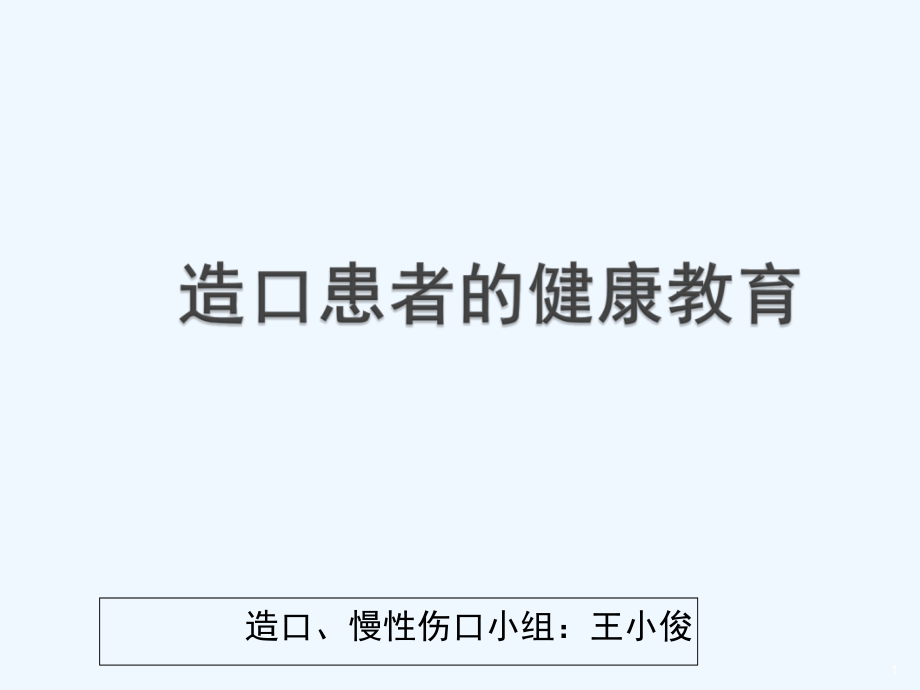 造口患者的健康教育

造口、慢性伤口小组：王小俊